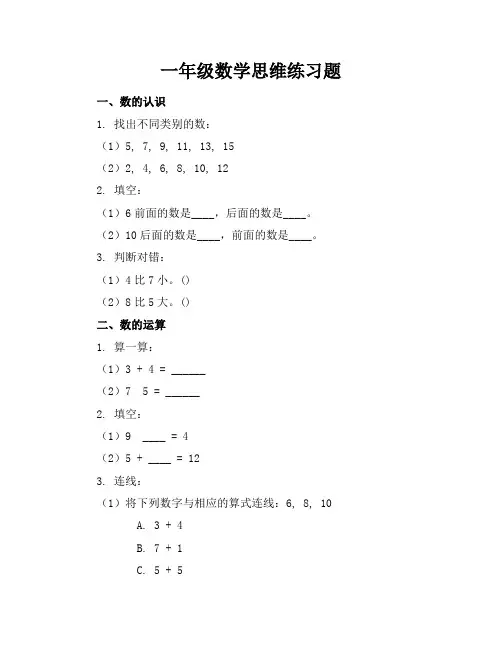 一年级数学思维练习题

一、数的认识

1. 找出不同类别的数：

（1）5, 7, 9, 11, 13, 15

（2）2, 4, 6, 8, 10, 12

2. 填空：

（1）6 前面的数是____，后面的数是____。

（2）10 后面的数是____，前面的数是____。

3. 判断对错：

（1）4 比 7 小。()

（2）8 比 5 大。()

二、数的运算

1. 算一算：

（1）3 + 4 = ______

（2）7  5 = ______

2. 填空：

（1）9  ____ = 4

（2）5 + ____ = 12

3. 连线：

（1）将下列数字与相应的算式连线：6, 8, 10

A. 3 + 4

B. 7 + 1

C. 5 + 5